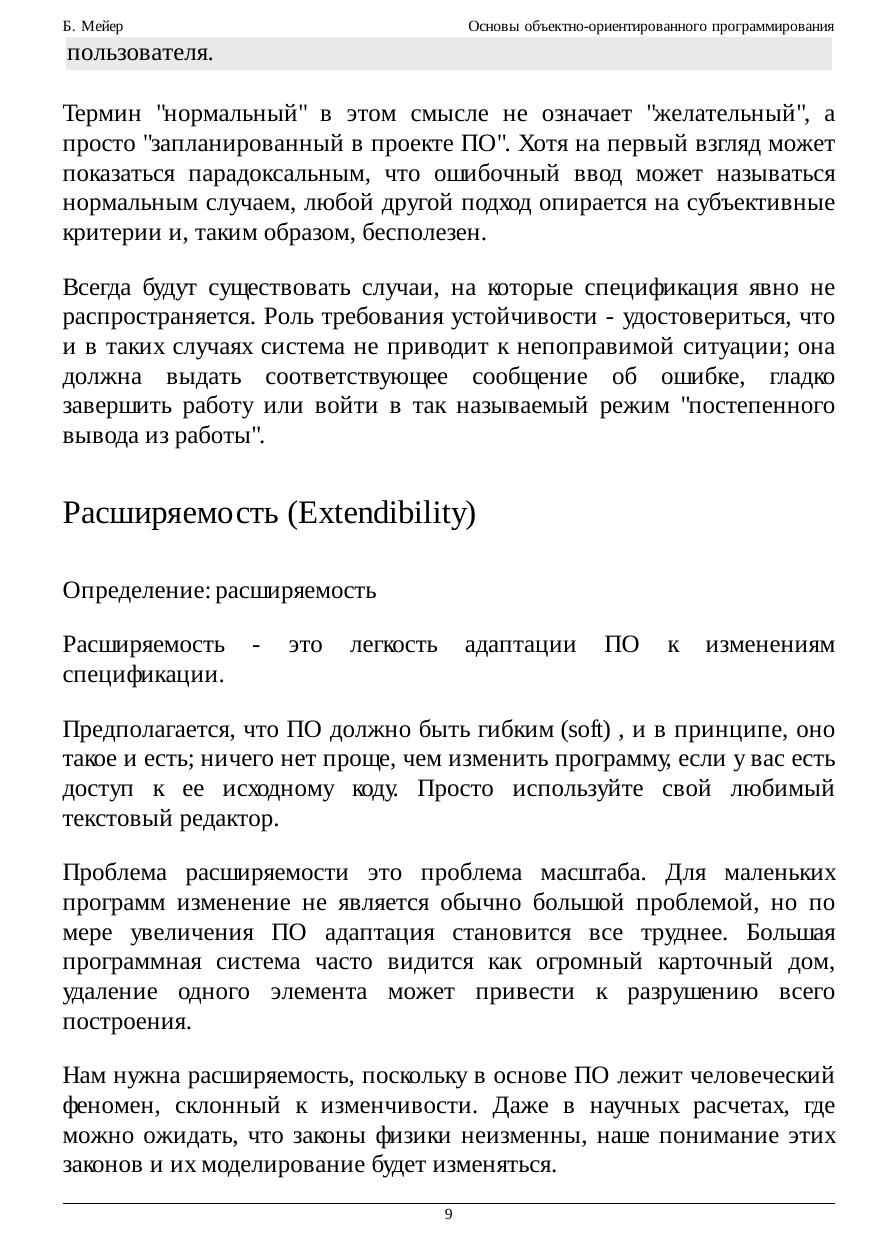 Б. Мейер Основы объектно-ориентированного программирования

пользователя.

Термин "нормальный" в этом смысле не означает "желательный", а просто "запланированный в проекте ПО". Хотя на первый взгляд может показаться парадоксальным, что ошибочный ввод может называться нормальным случаем, любой другой подход опирается на субъективные критерии и, таким образом, бесполезен.

Всегда будут существовать случаи, на которые спецификация явно не распространяется. Роль требования устойчивости - удостовериться, что и в таких случаях система не приводит к непоправимой ситуации; она должна выдать соответствующее сообщение об ошибке, гладко завершить работу или войти в так называемый режим "постепенного вывода из работы".

Расширяемость (Extendibility)

Определение: расширяемость

Расширяемость - это легкость адаптации ПО к изменениям спецификации.

Предполагается, что ПО должно быть гибким (soft) , и в принципе, оно такое и есть; ничего нет проще, чем изменить программу, если у вас есть доступ к ее исходному коду. Просто используйте свой любимый текстовый редактор.

Проблема расширяемости это проблема масштаба. Для маленьких программ изменение не является обычно большой проблемой, но по мере увеличения ПО адаптация становится все труднее. Большая программная система часто видится как огромный карточный дом, удаление одного элемента может привести к разрушению всего построения.

Нам нужна расширяемость, поскольку в основе ПО лежит человеческий феномен, склонный к изменчивости. Даже в научных расчетах, где можно ожидать, что законы физики неизменны, наше понимание этих законов и их моделирование будет изменяться.

9